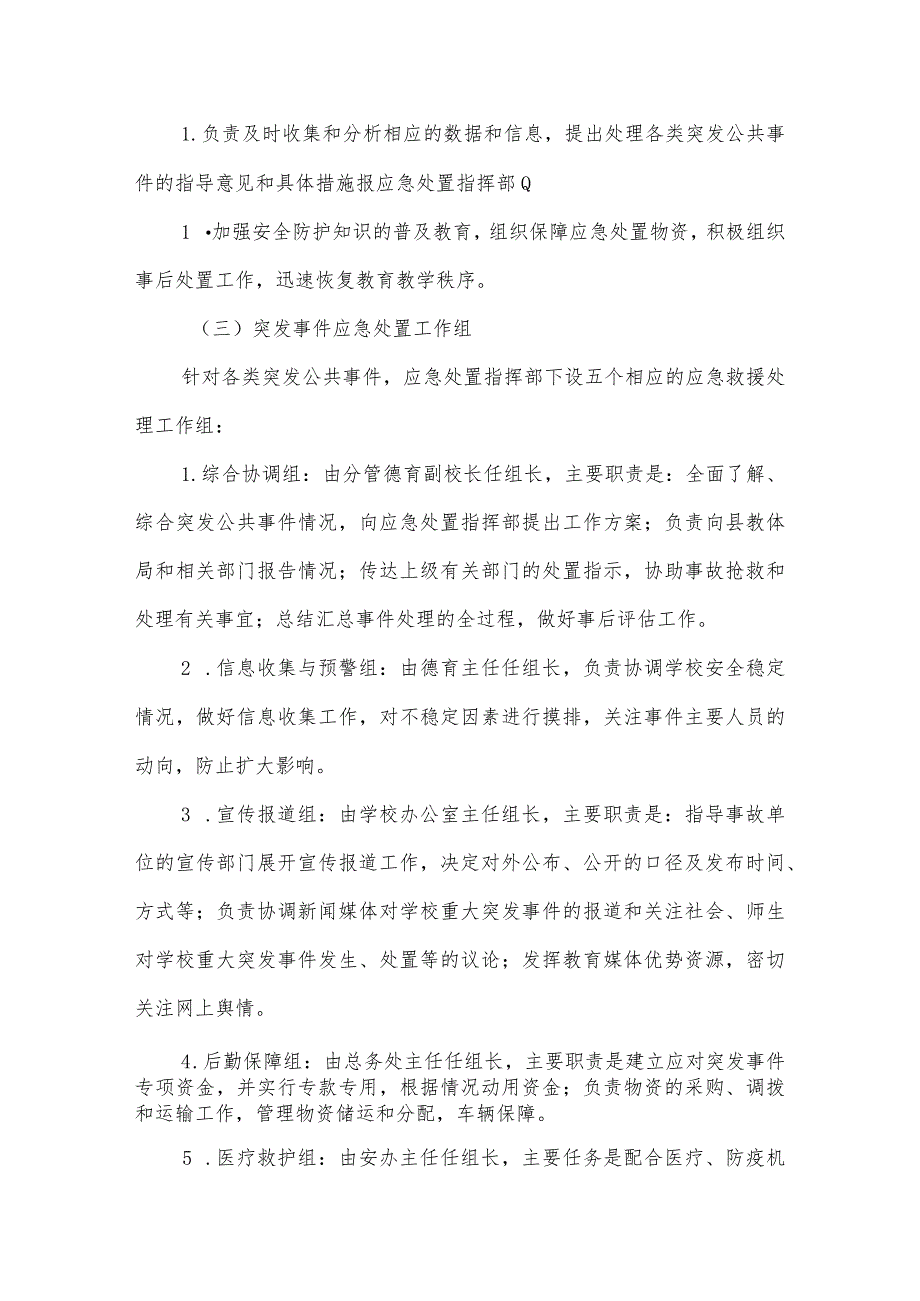 1.负责及时收集和分析相应的数据和信息，提出处理各类突发公共事件的指导意见和具体措施报应急处置指挥部Q

1 •加强安全防护知识的普及教育，组织保障应急处置物资，积极组织事后处置工作，迅速恢复教育教学秩序。

（三）突发事件应急处置工作组

针对各类突发公共事件，应急处置指挥部下设五个相应的应急救援处理工作组：

1.综合协调组：由分管德育副校长任组长，主要职责是：全面了解、综合突发公共事件情况，向应急处置指挥部提出工作方案；负责向县教体局和相关部门报告情况；传达上级有关部门的处置指示，协助事故抢救和处理有关事宜；总结汇总事件处理的全过程，做好事后评估工作。

2 .信息收集与预警组：由德育主任任组长，负责协调学校安全稳定情况，做好信息收集工作，对不稳定因素进行摸排，关注事件主要人员的动向，防止扩大影响。

3 .宣传报道组：由学校办公室主任组长，主要职责是：指导事故单位的宣传部门展开宣传报道工作，决定对外公布、公开的口径及发布时间、方式等；负责协调新闻媒体对学校重大突发事件的报道和关注社会、师生对学校重大突发事件发生、处置等的议论；发挥教育媒体优势资源，密切关注网上舆情。

4.后勤保障组：由总务处主任任组长，主要职责是建立应对突发事件专项资金，并实行专款专用，根据情况动用资金；负责物资的采购、调拨和运输工作，管理物资储运和分配，车辆保障。

5 .医疗救护组：由安办主任任组长，主要任务是配合医疗、防疫机